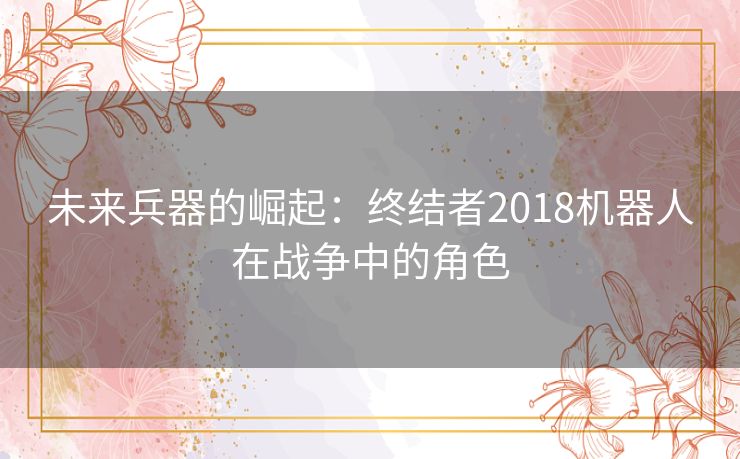 未来兵器的崛起：终结者2018机器人在战争中的角色